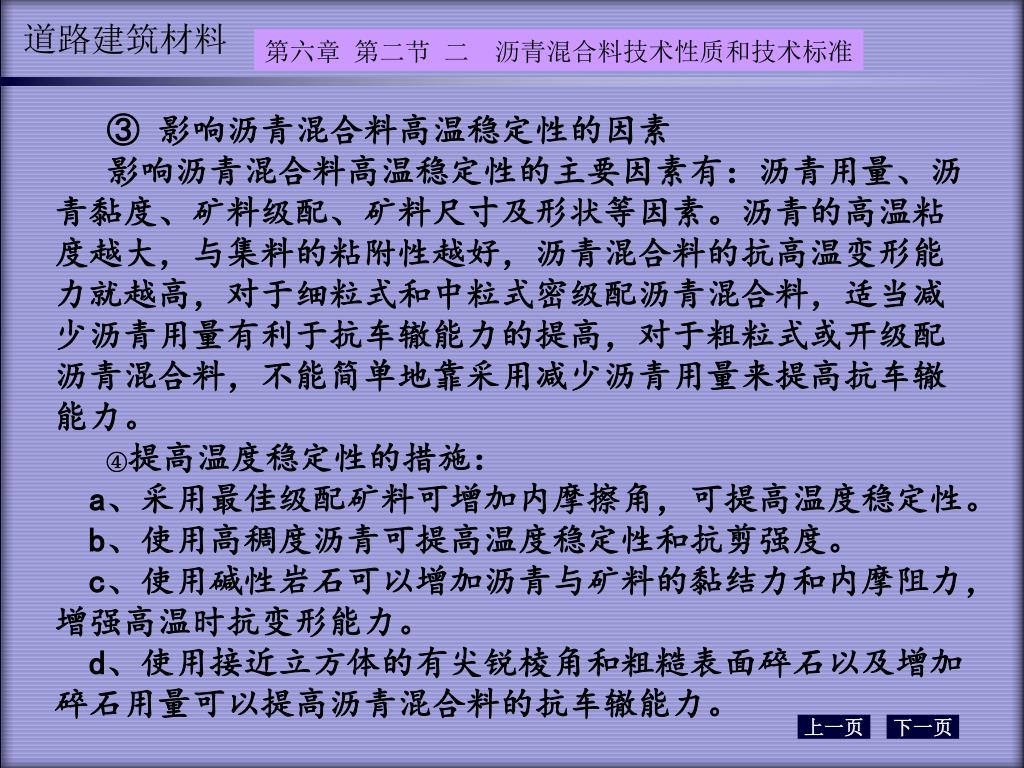 道路建筑材料

第六章 第二节 二 沥青混合料技术性质和技术标准

③ 影响沥青混合料高温稳定性的因素

影响沥青混合料高温稳定性的主要因素有：沥青用量、沥青黏度、矿料级配、矿料尺寸及形状等因素。沥青的高温粘度越大，与集料的粘附性越好，沥青混合料的抗高温变形能力就越高，对于细粒式和中粒式密级配沥青混合料，适当减少沥青用量有利于抗车辙能力的提高，对于粗粒式或开级配沥青混合料，不能简单地靠采用减少沥青用量来提高抗车辙能力。

④提高温度稳定性的措施：

a、采用最佳级配矿料可增加内摩擦角，可提高温度稳定性。

b、使用高稠度沥青可提高温度稳定性和抗剪强度。

c、使用碱性岩石可以增加沥青与矿料的黏结力和内摩阻力，增强高温时抗变形能力。

d、使用接近立方体的有尖锐棱角和粗糙表面碎石以及增加碎石用量可以提高沥青混合料的抗车辙能力。

上一页 下一页